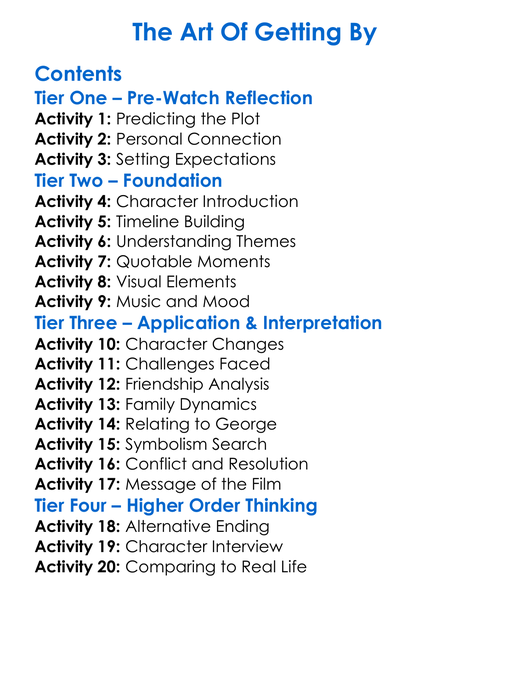 The Art Of Getting By

Contents
Tier One – Pre-Watch Reflection
Activity 1: Predicting the Plot
Activity 2: Personal Connection
Activity 3: Setting Expectations
Tier Two – Foundation
Activity 4: Character Introduction
Activity 5: Timeline Building
Activity 6: Understanding Themes
Activity 7: Quotable Moments
Activity 8: Visual Elements
Activity 9: Music and Mood
Tier Three – Application & Interpretation
Activity 10: Character Changes
Activity 11: Challenges Faced
Activity 12: Friendship Analysis
Activity 13: Family Dynamics
Activity 14: Relating to George
Activity 15: Symbolism Search
Activity 16: Conflict and Resolution
Activity 17: Message of the Film
Tier Four – Higher Order Thinking
Activity 18: Alternative Ending
Activity 19: Character Interview
Activity 20: Comparing to Real Life